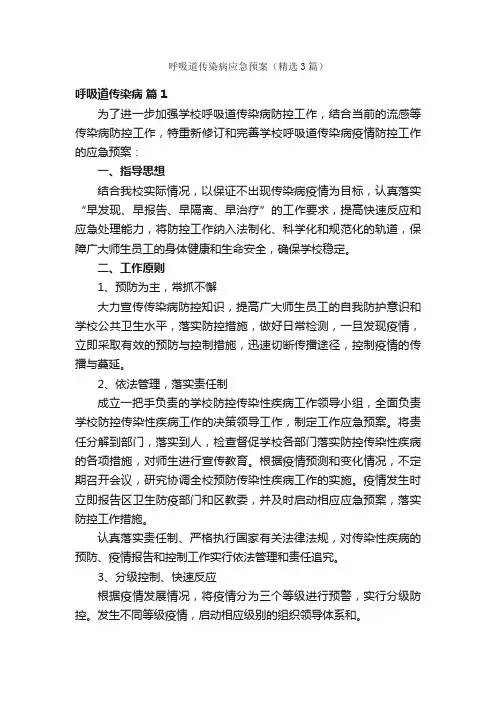 呼吸道传染病应急预案（精选3篇）

呼吸道传染病 篇1

为了进一步加强学校呼吸道传染病防控工作，结合当前的流感等传染病防控工作，特重新修订和完善学校呼吸道传染病疫情防控工作的应急预案：

一、指导思想

结合我校实际情况，以保证不出现传染病疫情为目标，认真落实“早发现、早报告、早隔离、早治疗”的工作要求，提高快速反应和应急处理能力，将防控工作纳入法制化、科学化和规范化的轨道，保障广大师生员工的身体健康和生命安全，确保学校稳定。

二、工作原则

1、预防为主，常抓不懈

大力宣传传染病防控知识，提高广大师生员工的自我防护意识和学校公共卫生水平，落实防控措施，做好日常检测，一旦发现疫情，立即采取有效的预防与控制措施，迅速切断传播途径，控制疫情的传播与蔓延。

2、依法管理，落实责任制

成立一把手负责的学校防控传染性疾病工作领导小组，全面负责学校防控传染性疾病工作的决策领导工作，制定工作应急预案。将责任分解到部门，落实到人，检查督促学校各部门落实防控传染性疾病的各项措施，对师生进行宣传教育。根据疫情预测和变化情况，不定期召开会议，研究协调全校预防传染性疾病工作的实施。疫情发生时立即报告区卫生防疫部门和区教委，并及时启动相应应急预案，落实防控工作措施。

认真落实责任制、严格执行国家有关法律法规，对传染性疾病的预防、疫情报告和控制工作实行依法管理和责任追究。

3、分级控制、快速反应

根据疫情发展情况，将疫情分为三个等级进行预警，实行分级防控。发生不同等级疫情，启动相应级别的组织领导体系和。